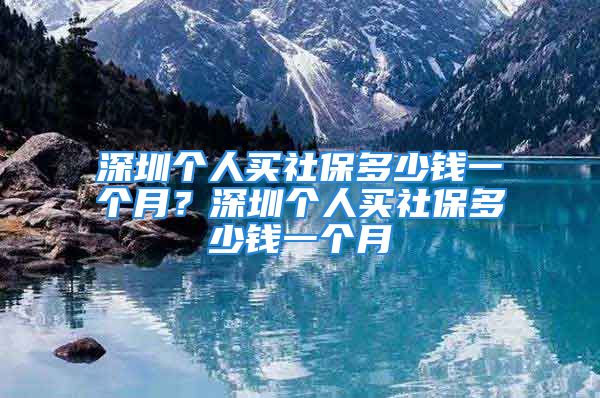 深圳个人买社保多少钱一个月？深圳个人买社保多少钱一个月